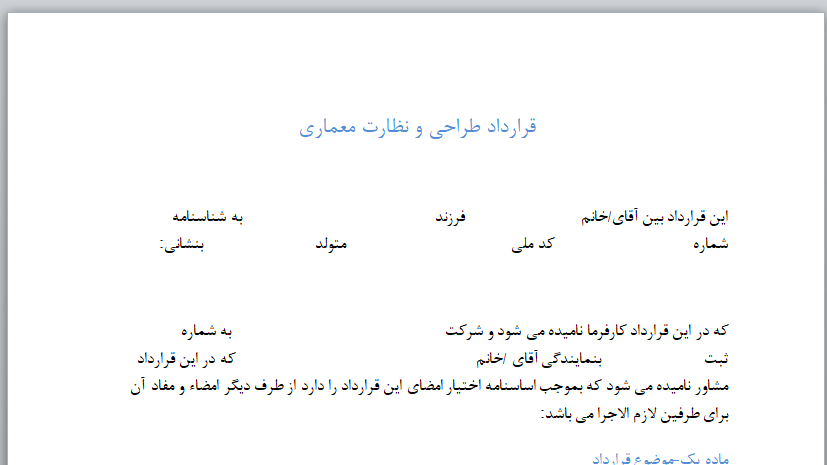 قرارداد طراحی و نظارت معماری

این قرارداد بین آقای/خانم فرزند به شناسنامه
شماره کد ملی متولد بنشانی:

که در این قرارداد کارفرما نامیده می شود و شرکت به شماره
ثبت بنمایندگی آقای /خانم که در این قرارداد
مشاور نامیده می شود که بموجب اساسنامه اختیار امضای این قرارداد را دارد از طرف دیگر امضاء و مفاد آن برای طرفین لازم الاجرا می باشد:

ماده یک-موضوع قرارداد